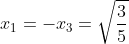 $x_1 = -x_3 = \sqrt{\frac{3}{5}}$